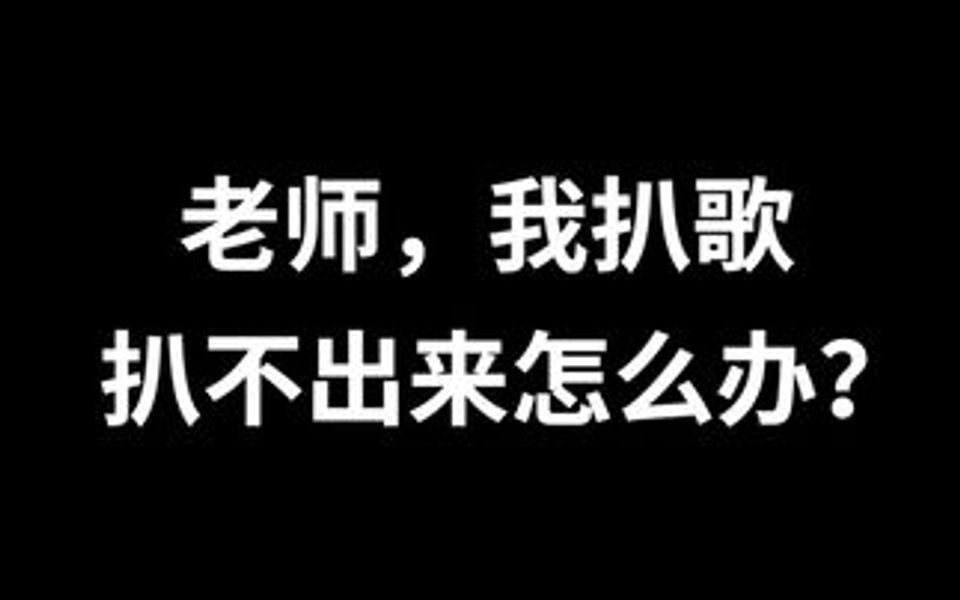 老师，我扒歌
扒不出来怎么办？